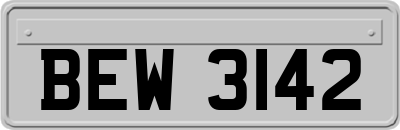 BEW 3142